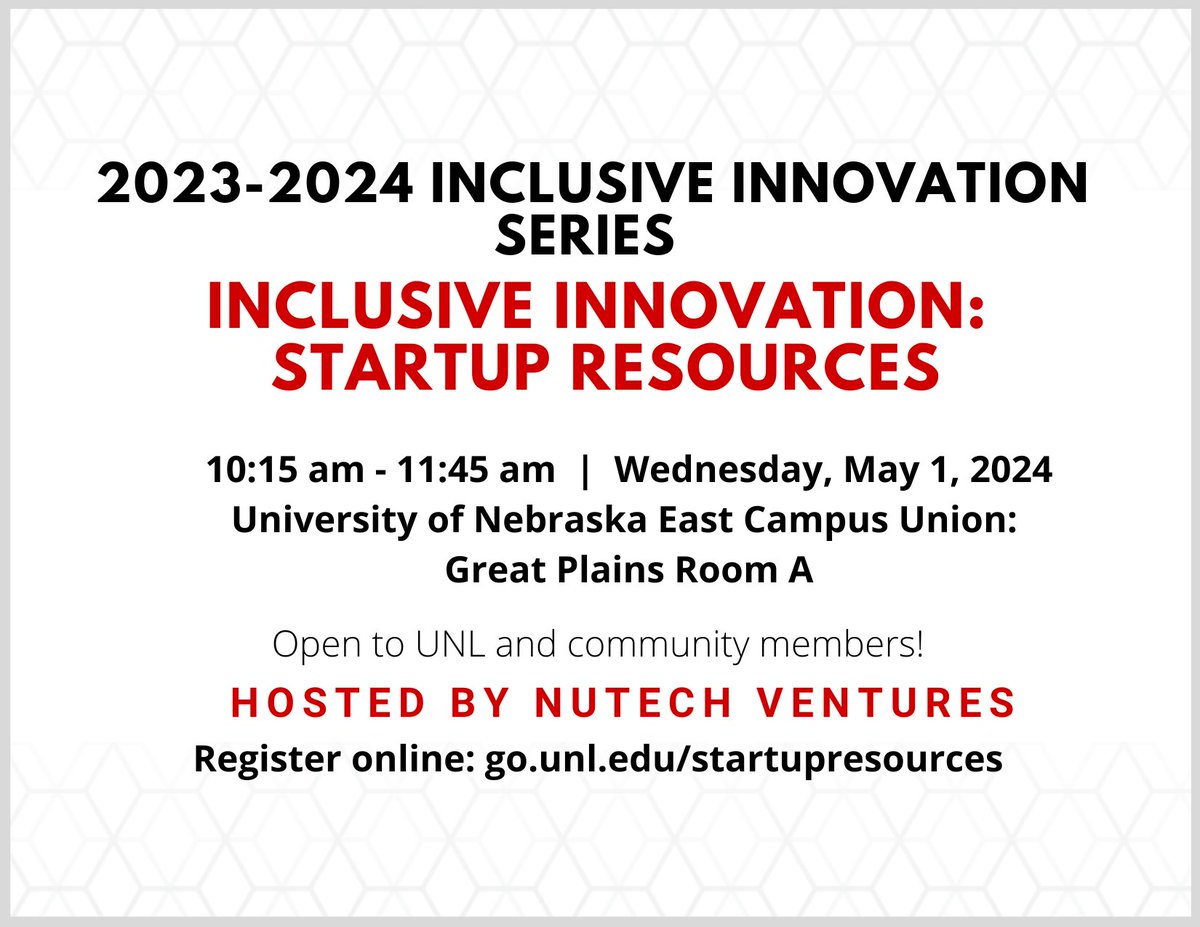 2023-2024 INCLUSIVE INNOVATION SERIES

INCLUSIVE INNOVATION: STARTUP RESOURCES

10:15 am - 11:45 am | Wednesday, May 1, 2024
University of Nebraska East Campus Union: Great Plains Room A

Open to UNL and community members!

HOSTED BY NUTECH VENTURES

Register online: go.unl.edu/startupresources